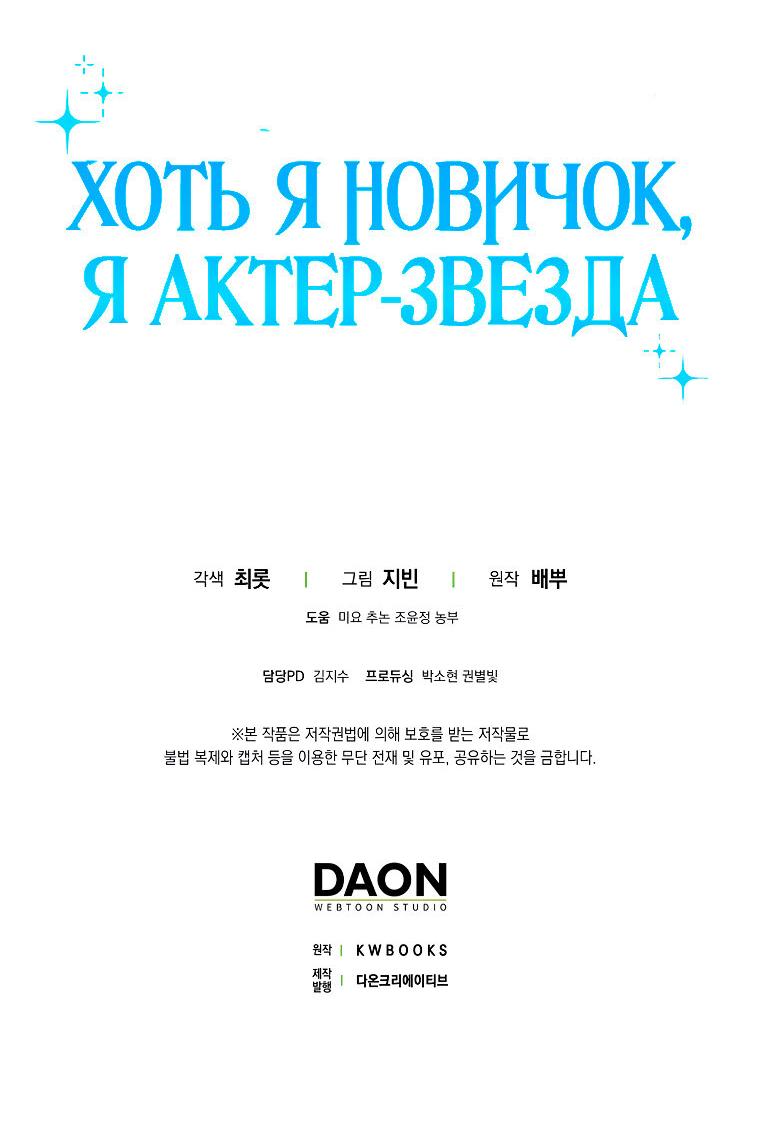 ХОТЬ Я НОВИЧОК, Я АКТЕР-ЗВЕЗДА

각색 최롯 | 그림 지빈 | 원작 배뿌

도움 미요 추논 조윤정 농부

담당PD 김지수 프로듀싱 박소현 권별빛

※본 작품은 저작권법에 의해 보호를 받는 저작물로 불법 복제와 캡처 등을 이용한 무단 전재 및 유포, 공유하는 것을 금합니다.

DAON
WEBTOON STUDIO

원작 | KWBOOKS
제작 발행 | 다온크리에이티브